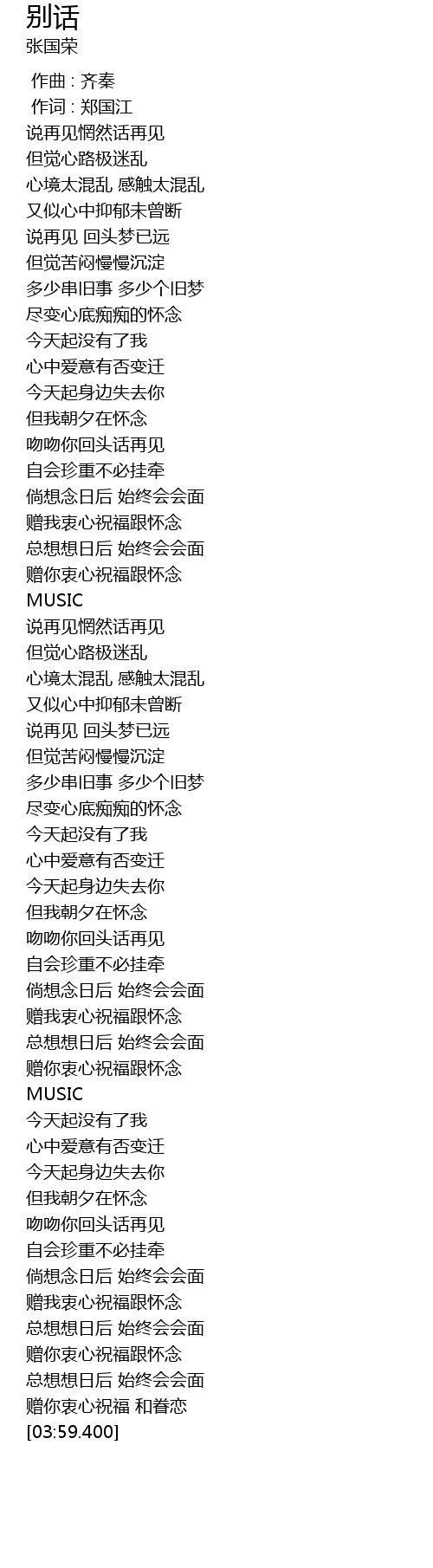 别话
张国荣

作曲 : 齐秦
作词 : 郑国江
说再见惘然话再见
但觉心路极迷乱
心境太混乱 感触太混乱
又似心中抑郁未曾断
说再见 回头梦已远
但觉苦闷慢慢沉淀
多少串旧事 多少个旧梦
尽变心底痴痴的怀念
今天起没有了我
心中爱意有否变迁
今天起身边失去你
但我朝夕在怀念
吻吻你回头话再见
自会珍重不必挂牵
倘想念日后 始终会会面
赠我衷心祝福跟怀念
总想想日后 始终会会面
赠你衷心祝福跟怀念
MUSIC
说再见惘然话再见
但觉心路极迷乱
心境太混乱 感触太混乱
又似心中抑郁未曾断
说再见 回头梦已远
但觉苦闷慢慢沉淀
多少串旧事 多少个旧梦
尽变心底痴痴的怀念
今天起没有了我
心中爱意有否变迁
今天起身边失去你
但我朝夕在怀念
吻吻你回头话再见
自会珍重不必挂牵
倘想念日后 始终会会面
赠我衷心祝福跟怀念
总想想日后 始终会会面
赠你衷心祝福跟怀念
MUSIC
今天起没有了我
心中爱意有否变迁
今天起身边失去你
但我朝夕在怀念
吻吻你回头话再见
自会珍重不必挂牵
倘想念日后 始终会会面
赠我衷心祝福跟怀念
总想想日后 始终会会面
赠你衷心祝福跟怀念
总想想日后 始终会会面
赠你衷心祝福 和眷恋
[03:59.400]